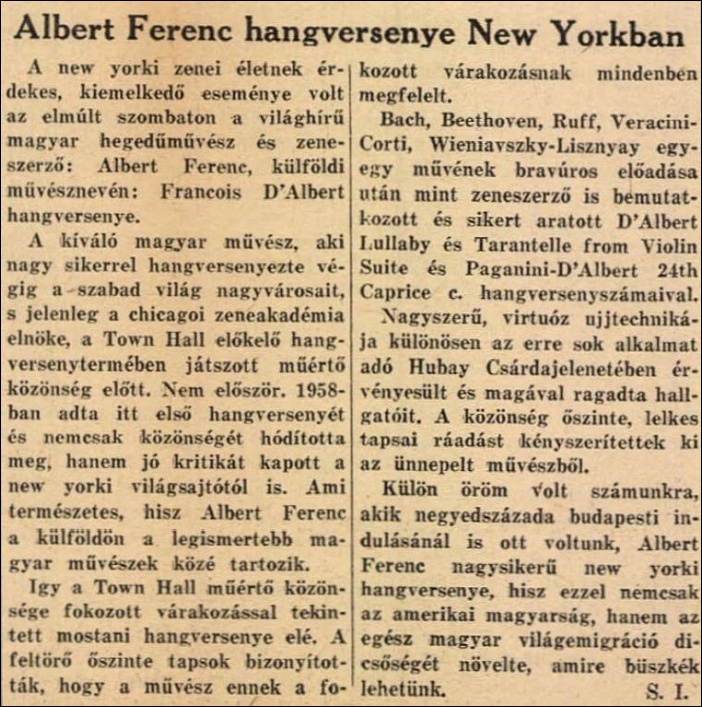 Albert Ferenc hangversenye New Yorkban

A new yorki zenei életnek érdekes, kiemelkedő eseménye volt az elmúlt szombaton a világhírű magyar hegedűművész és zeneszerző: Albert Ferenc, külföldi művésznevén: Francois D'Albert hangversenye.

A kiváló magyar művész, aki nagy sikerrel hangversenyezte végig a szabad világ nagyvárosait, s jelenleg a chicagoi zeneakadémia elnöke, a Town Hall előkelő hangversenytermében játszott műértő közönség előtt. Nem először. 1958-ban adta itt első hangversenyét és nemcsak közönségét hódította meg, hanem jó kritikát kapott a new yorki világsajtótól is. Ami természetes, hisz Albert Ferenc a külföldön a legismertebb magyar művészek közé tartozik.

Igy a Town Hall műértő közönsége fokozott várakozással tekintett mostani hangversenye elé. A feltörő őszinte tapsok bizonyították, hogy a művész ennek a fokozott várakozásnak mindenben megfelelt.

Bach, Beethoven, Ruff, Veracini-Corti, Wieniavszky-Lisznyay egy-egy művének bravúros előadása után mint zeneszerző is bemutatkozott és sikert aratott D'Albert Lullaby és Tarantelle from Violin Suite és Paganini-D'Albert 24th Caprice c. hangversenyszámaival.

Nagyszerű, virtuóz ujjtechnikája különösen az erre sok alkalmat adó Hubay Csárdajelenetében érvényesült és magával ragadta hallgatóit. A közönség őszinte, lelkes tapsai ráadást kényszerítettek ki az ünnepelt művészből.

Külön öröm volt számunkra, akik negyedszázada budapesti indulásánál is ott voltunk, Albert Ferenc nagysikerű new yorki hangversenye, hisz ezzel nemcsak az amerikai magyarság, hanem az egész magyar világemigráció dicsőségét növelte, amire büszkék lehetünk. S. I.